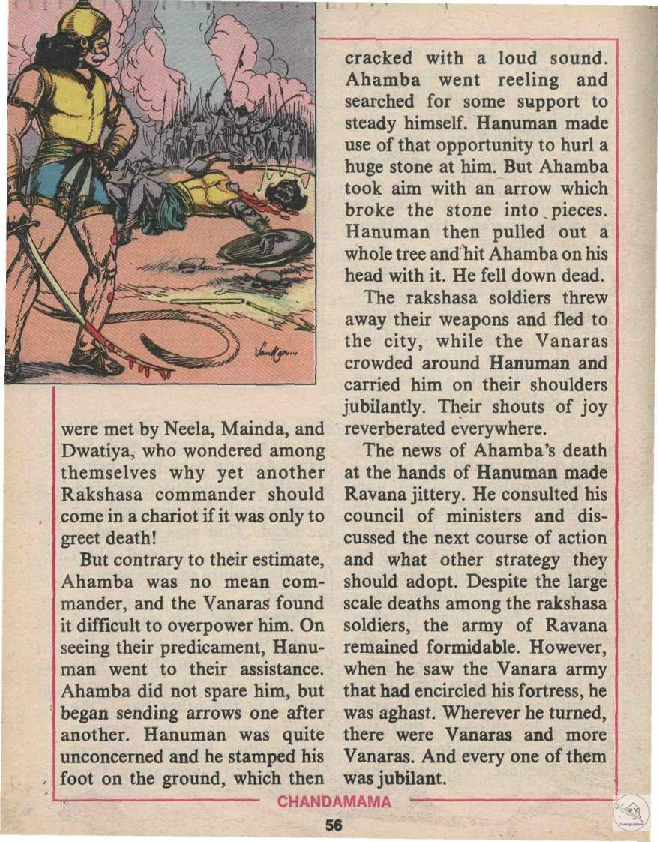 were met by Neela, Mainda, and Dwatiya, who wondered among themselves why yet another Rakshasa commander should come in a chariot if it was only to greet death!

But contrary to their estimate, Ahamba was no mean commander, and the Vanaras found it difficult to overpower him. On seeing their predicament, Hanuman went to their assistance. Ahamba did not spare him, but began sending arrows one after another. Hanuman was quite unconcerned and he stamped his foot on the ground, which then cracked with a loud sound. Ahamba went reeling and searched for some support to steady himself. Hanuman made use of that opportunity to hurl a huge stone at him. But Ahamba took aim with an arrow which broke the stone into pieces. Hanuman then pulled out a whole tree and hit Ahamba on his head with it. He fell down dead.

The rakshasa soldiers threw away their weapons and fled to the city, while the Vanaras crowded around Hanuman and carried him on their shoulders jubilantly. Their shouts of joy reverberated everywhere.

The news of Ahamba's death at the hands of Hanuman made Ravana jittery. He consulted his council of ministers and discussed the next course of action and what other strategy they should adopt. Despite the large scale deaths among the rakshasa soldiers, the army of Ravana remained formidable. However, when he saw the Vanara army that had encircled his fortress, he was aghast. Wherever he turned, there were Vanaras and more Vanaras. And every one of them was jubilant.

CHANDAMAMA

56